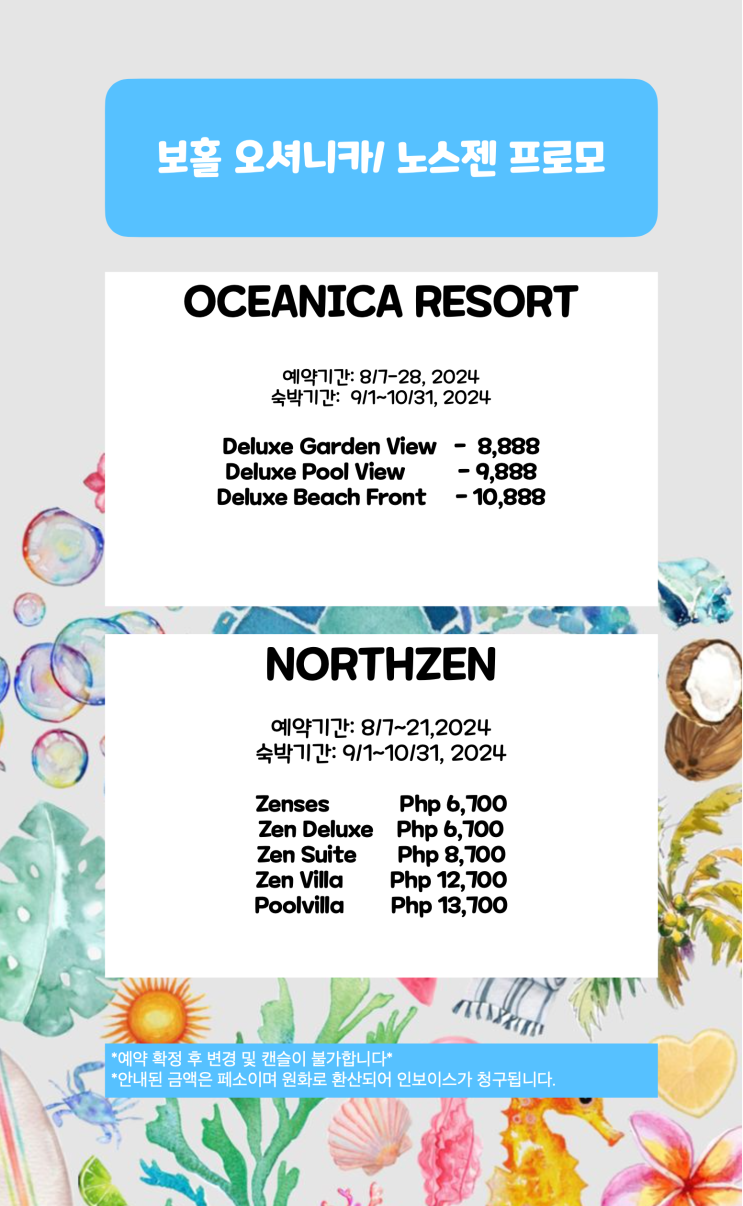 보홀 오셔니카/ 노스젠 프로모

OCEANICA RESORT

예약기간: 8/7-28, 2024
숙박기간: 9/1~10/31, 2024

Deluxe Garden View - 8,888
Deluxe Pool View - 9,888
Deluxe Beach Front - 10,888

NORTHZEN

예약기간: 8/7~21,2024
숙박기간: 9/1~10/31, 2024

Zenses Php 6,700
Zen Deluxe Php 6,700
Zen Suite Php 8,700
Zen Villa Php 12,700
Poolvilla Php 13,700

*예약 확정 후 변경 및 캔슬이 불가합니다*
*안내된 금액은 페소이며 원화로 환산되어 인보이스가 청구됩니다.